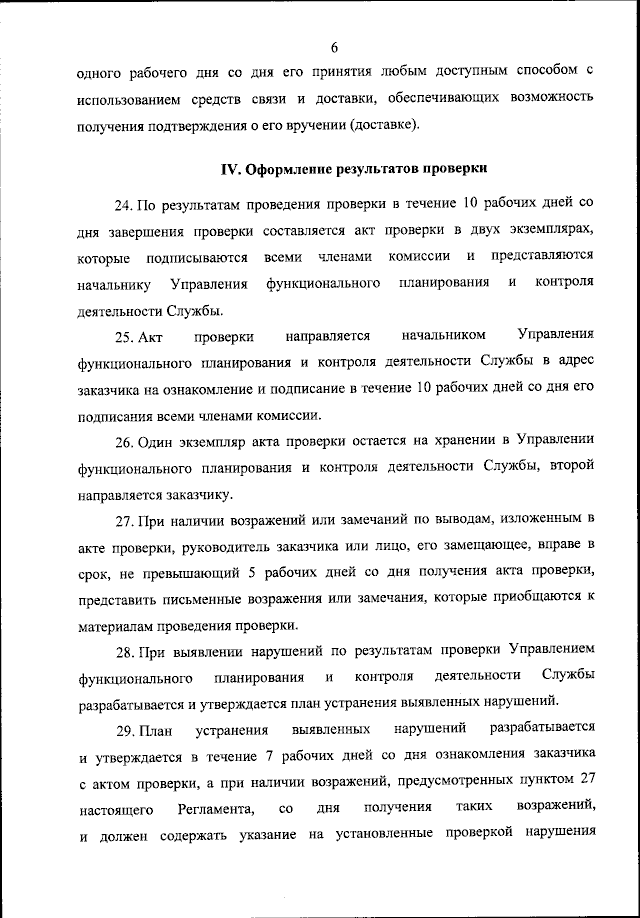 6

одного рабочего дня со дня его принятия любым доступным способом с использованием средств связи и доставки, обеспечивающих возможность получения подтверждения о его вручении (доставке).

IV. Оформление результатов проверки

24. По результатам проведения проверки в течение 10 рабочих дней со дня завершения проверки составляется акт проверки в двух экземплярах, которые подписываются всеми членами комиссии и представляются начальнику Управления функционального планирования и контроля деятельности Службы.

25. Акт проверки направляется начальником Управления функционального планирования и контроля деятельности Службы в адрес заказчика на ознакомление и подписание в течение 10 рабочих дней со дня его подписания всеми членами комиссии.

26. Один экземпляр акта проверки остается на хранении в Управлении функционального планирования и контроля деятельности Службы, второй направляется заказчику.

27. При наличии возражений или замечаний по выводам, изложенным в акте проверки, руководитель заказчика или лицо, его замещающее, вправе в срок, не превышающий 5 рабочих дней со дня получения акта проверки, представить письменные возражения или замечания, которые приобщаются к материалам проведения проверки.

28. При выявлении нарушений по результатам проверки Управлением функционального планирования и контроля деятельности Службы разрабатывается и утверждается план устранения выявленных нарушений.

29. План устранения выявленных нарушений разрабатывается и утверждается в течение 7 рабочих дней со дня ознакомления заказчика с актом проверки, а при наличии возражений, предусмотренных пунктом 27 настоящего Регламента, со дня получения таких возражений, и должен содержать указание на установленные проверкой нарушения